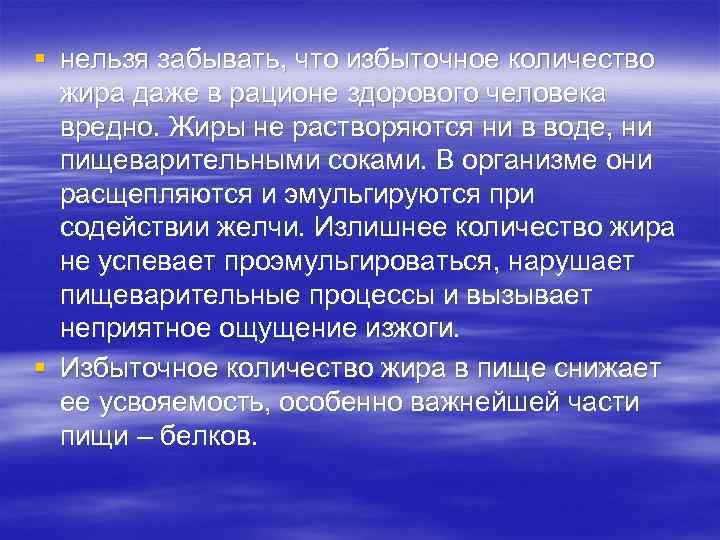 ▪ нельзя забывать, что избыточное количество жира даже в рационе здорового человека вредно. Жиры не растворяются ни в воде, ни пищеварительными соками. В организме они расщепляются и эмульгируются при содействии желчи. Излишнее количество жира не успевает проэмульгироваться, нарушает пищеварительные процессы и вызывает неприятное ощущение изжоги.

▪ Избыточное количество жира в пище снижает ее усвояемость, особенно важнейшей части пищи – белков.